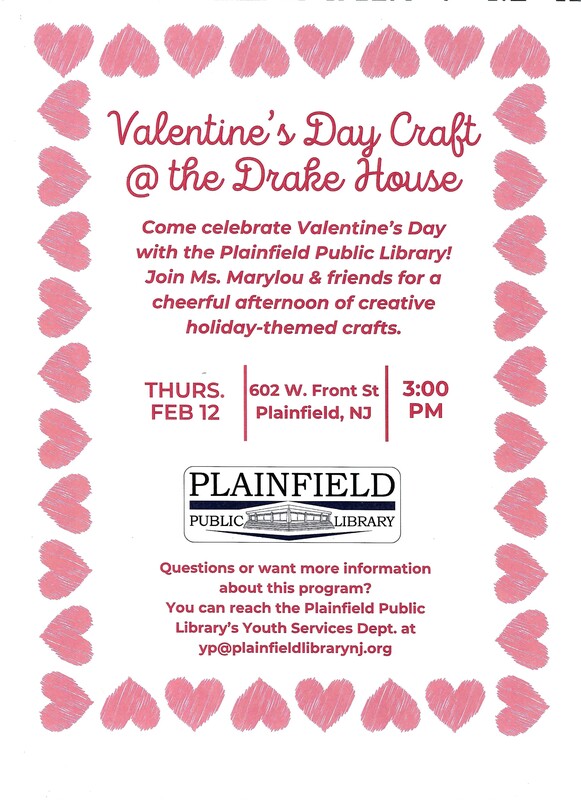 Valentine's Day Craft @ the Drake House

Come celebrate Valentine's Day with the Plainfield Public Library! Join Ms. Marylou & friends for a cheerful afternoon of creative holiday-themed crafts.

THURS. FEB 12

602 W. Front St Plainfield, NJ

3:00 PM

PLAINFIELD
PUBLIC LIBRARY

Questions or want more information about this program? You can reach the Plainfield Public Library's Youth Services Dept. at yp@plainfieldlibrarynj.org